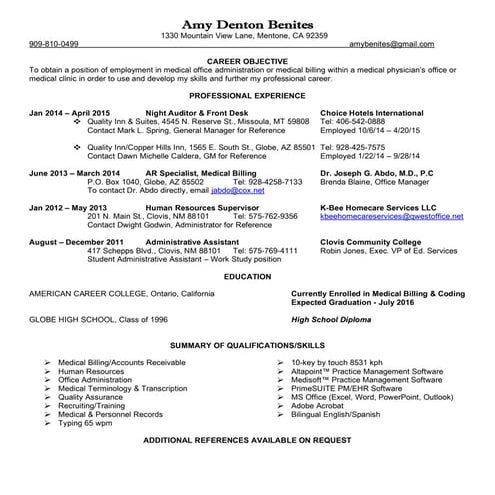 Amy Denton Benites
1330 Mountain View Lane, Mentone, CA 92359
909-810-0499 amybenites@gmail.com

CAREER OBJECTIVE
To obtain a position of employment in medical office administration or medical billing within a medical physician's office or medical clinic in order to use and develop my skills and further my professional career.

PROFESSIONAL EXPERIENCE

Jan 2014 – April 2015 Night Auditor & Front Desk Choice Hotels International
❖ Quality Inn & Suites, 4545 N. Reserve St., Missoula, MT 59808 Tel: 406-542-0888
Contact Mark L. Spring, General Manager for Reference Employed 10/6/14 – 4/20/15

❖ Quality Inn/Copper Hills Inn, 1565 E. South St., Globe, AZ 85501 Tel: 928-425-7575
Contact Dawn Michelle Caldera, GM for Reference Employed 1/22/14 – 9/28/14

June 2013 – March 2014 AR Specialist, Medical Billing Dr. Joseph G. Abdo, M.D., P.C
P.O. Box 1040, Globe, AZ 85502 Tel: 928-4258-7133 Brenda Blaine, Office Manager
To contact Dr. Abdo directly, email jabdo@cox.net

Jan 2012 – May 2013 Human Resources Supervisor K-Bee Homecare Services LLC
201 N. Main St., Clovis, NM 88101 Tel: 575-762-9356 kbeehomecareservices@qwestoffice.net
Contact Dwight Godwin, Administrator for Reference

August – December 2011 Administrative Assistant Clovis Community College
417 Schepps Blvd., Clovis, NM 88101 Tel: 575-769-4111 Robin Jones, Exec. VP of Ed. Services
Student Administrative Assistant – Work Study position

EDUCATION

AMERICAN CAREER COLLEGE, Ontario, California Currently Enrolled in Medical Billing & Coding
Expected Graduation - July 2016

GLOBE HIGH SCHOOL, Class of 1996 High School Diploma

SUMMARY OF QUALIFICATIONS/SKILLS

➢ Medical Billing/Accounts Receivable
➢ Human Resources
➢ Office Administration
➢ Medical Terminology & Transcription
➢ Quality Assurance
➢ Recruiting/Training
➢ Medical & Personnel Records
➢ Typing 65 wpm

➢ 10-key by touch 8531 kph
➢ Altapoint™ Practice Management Software
➢ Medisoft™ Practice Management Software
➢ PrimeSUITE PM/EHR Software
➢ MS Office (Excel, Word, PowerPoint, Outlook)
➢ Adobe Acrobat
➢ Bilingual English/Spanish

ADDITIONAL REFERENCES AVAILABLE ON REQUEST